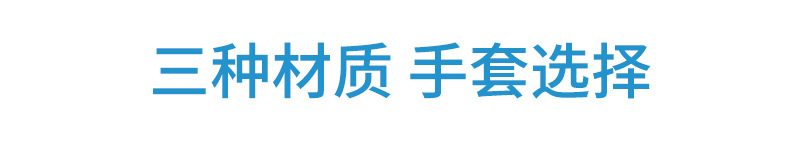 三种材质 手套选择